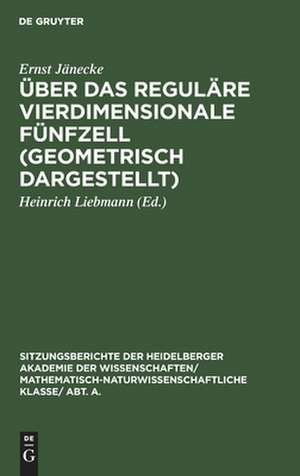 DE GRUYTER

Ernst Jänecke

ÜBER DAS REGULÄRE VIERDIMENSIONALE FÜNFZELL (GEOMETRISCH DARGESTELLT)

Heinrich Liebmann (Ed.)

SITZUNGSBERICHTE DER HEIDELBERGER AKADEMIE DER WISSENSCHAFTEN/ MATHEMATISCH-NATURWISSENSCHAFTLICHE KLASSE/ ABT. A.

DE
G